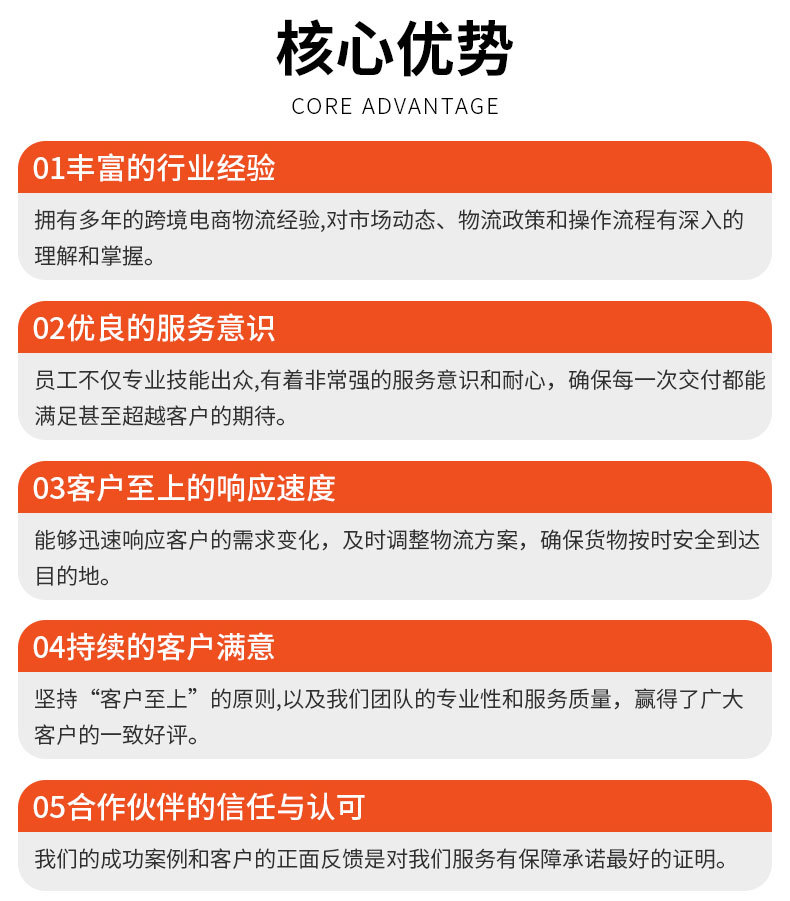 核心优势

CORE ADVANTAGE

01丰富的行业经验

拥有多年的跨境电商物流经验,对市场动态、物流政策和操作流程有深入的理解和掌握。

02优良的服务意识

员工不仅专业技能出众,有着非常强的服务意识和耐心，确保每一次交付都能满足甚至超越客户的期待。

03客户至上的响应速度

能够迅速响应客户的需求变化，及时调整物流方案，确保货物按时安全到达目的地。

04持续的客户满意

坚持“客户至上”的原则,以及我们团队的专业性和服务质量，赢得了广大客户的一致好评。

05合作伙伴的信任与认可

我们的成功案例和客户的正面反馈是对我们服务有保障承诺最好的证明。